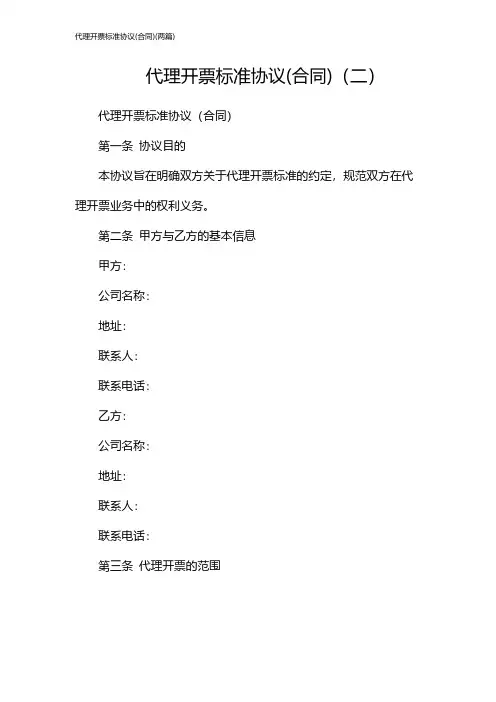 代理开票标准协议(合同)(两篇)

代理开票标准协议(合同)（二）

代理开票标准协议（合同）

第一条 协议目的

本协议旨在明确双方关于代理开票标准的约定，规范双方在代理开票业务中的权利义务。

第二条 甲方与乙方的基本信息

甲方：

公司名称：

地址：

联系人：

联系电话：

乙方：

公司名称：

地址：

联系人：

联系电话：

第三条 代理开票的范围